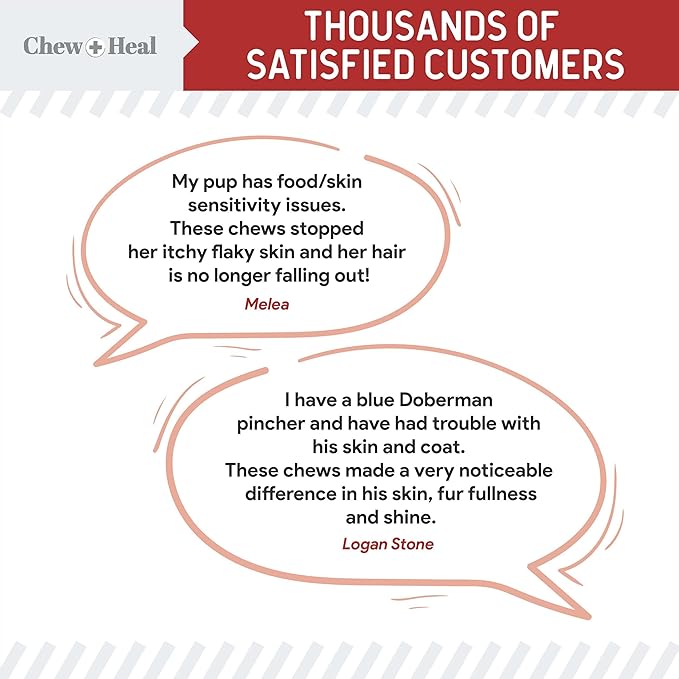 Chew + Heal

THOUSANDS OF SATISFIED CUSTOMERS

My pup has food/skin sensitivity issues. These chews stopped her itchy flaky skin and her hair is no longer falling out!

Melea

I have a blue Doberman pincher and have had trouble with his skin and coat. These chews made a very noticeable difference in his skin, fur fullness and shine.

Logan Stone